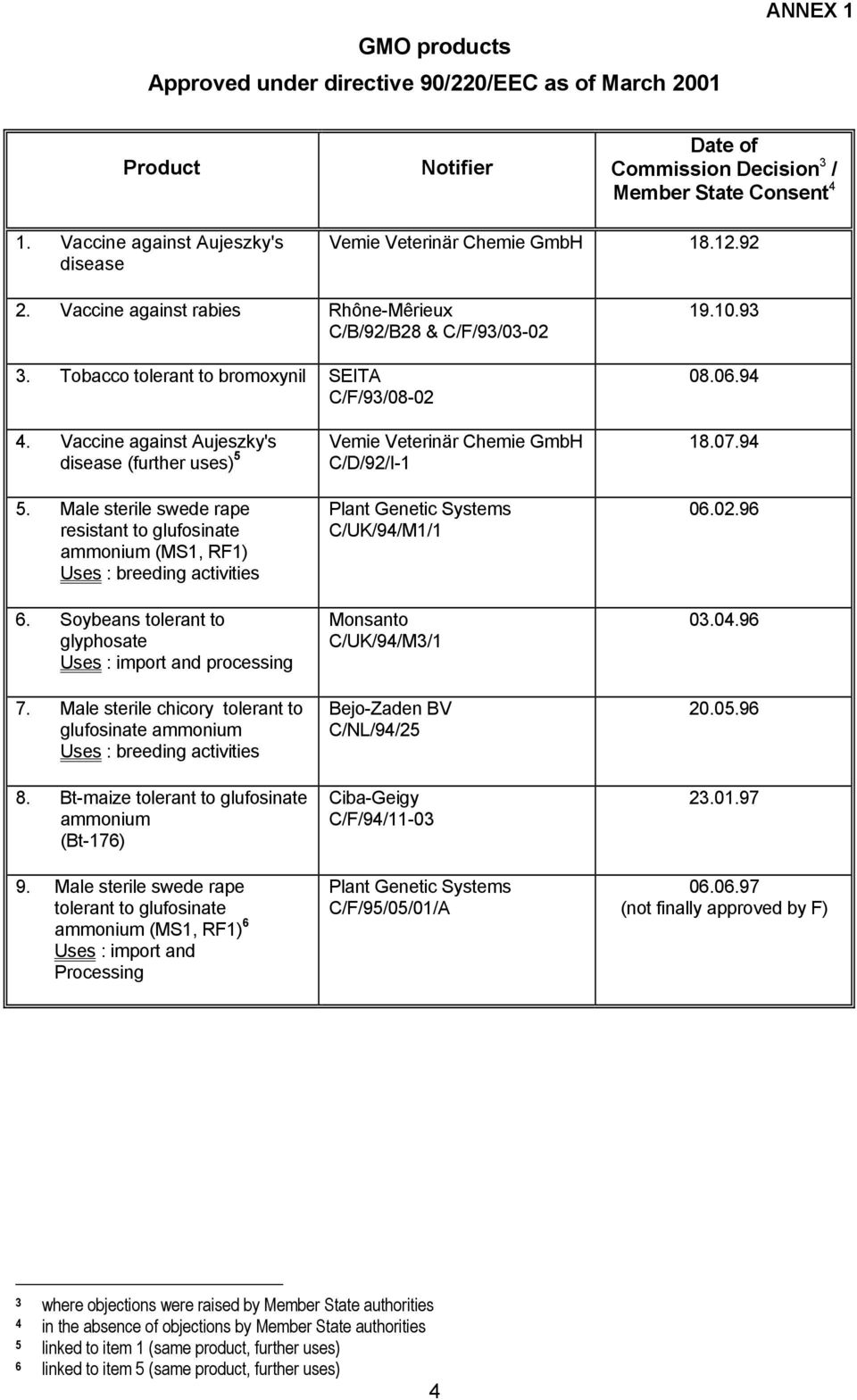 ANNEX 1

GMO products
Approved under directive 90/220/EEC as of March 2001

| Product | Notifier | Date of Commission Decision$^3$ / Member State Consent$^4$ |
|---|---|---|
| 1. Vaccine against Aujeszky's disease | Vemie Veterinär Chemie GmbH | 18.12.92 |
| 2. Vaccine against rabies | Rhône-Mêrieux C/B/92/B28 & C/F/93/03-02 | 19.10.93 |
| 3. Tobacco tolerant to bromoxynil | SEITA C/F/93/08-02 | 08.06.94 |
| 4. Vaccine against Aujeszky's disease (further uses)$^5$ | Vemie Veterinär Chemie GmbH C/D/92/I-1 | 18.07.94 |
| 5. Male sterile swede rape resistant to glufosinate ammonium (MS1, RF1) Uses : breeding activities | Plant Genetic Systems C/UK/94/M1/1 | 06.02.96 |
| 6. Soybeans tolerant to glyphosate Uses : import and processing | Monsanto C/UK/94/M3/1 | 03.04.96 |
| 7. Male sterile chicory tolerant to glufosinate ammonium Uses : breeding activities | Bejo-Zaden BV C/NL/94/25 | 20.05.96 |
| 8. Bt-maize tolerant to glufosinate ammonium (Bt-176) | Ciba-Geigy C/F/94/11-03 | 23.01.97 |
| 9. Male sterile swede rape tolerant to glufosinate ammonium (MS1, RF1)$^6$ Uses : import and Processing | Plant Genetic Systems C/F/95/05/01/A | 06.06.97 (not finally approved by F) |

3 where objections were raised by Member State authorities
4 in the absence of objections by Member State authorities
5 linked to item 1 (same product, further uses)
6 linked to item 5 (same product, further uses)

4